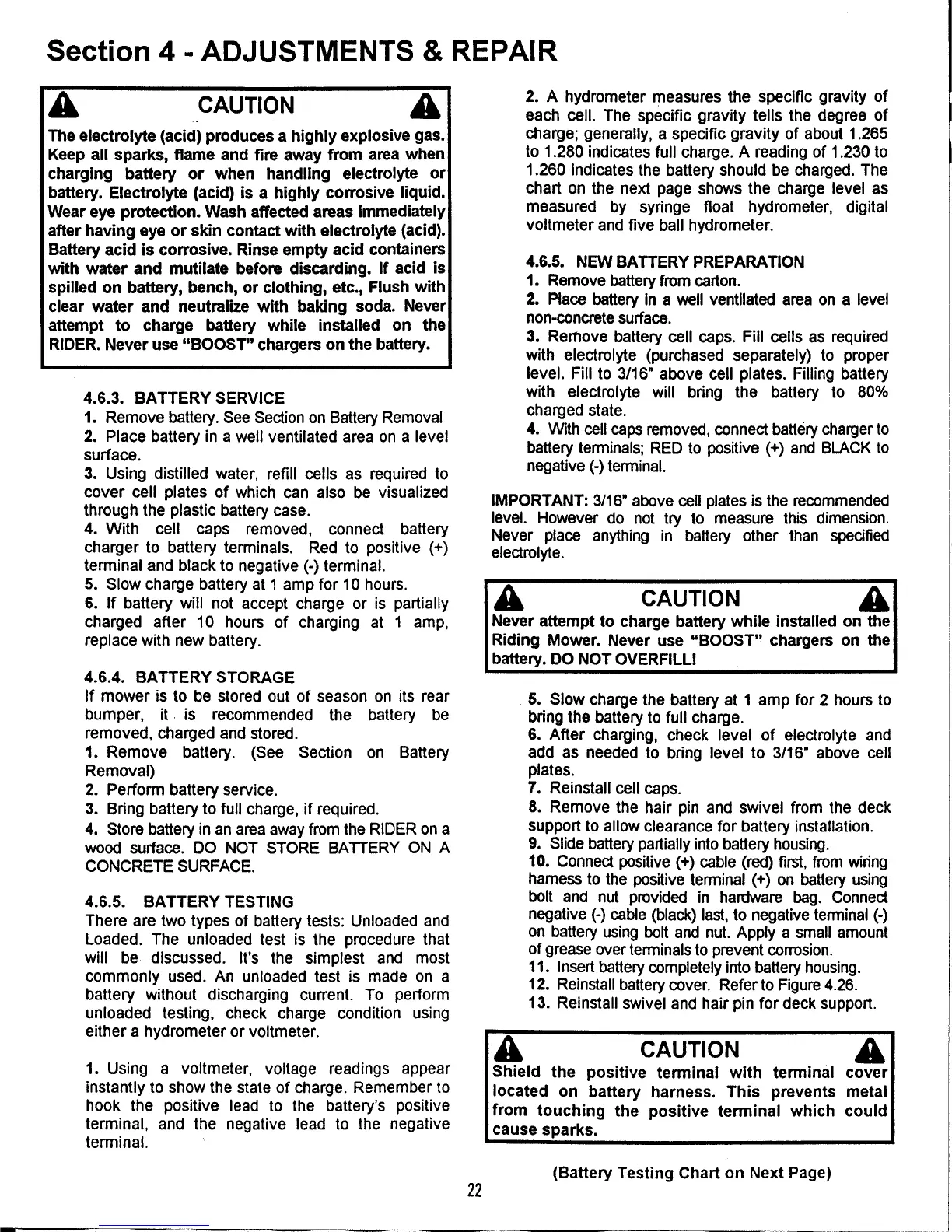 Section 4 - ADJUSTMENTS & REPAIR

CAUTION

The electrolyte (acid) produces a highly explosive gas. Keep all sparks, flame and fire away from area when charging battery or when handling electrolyte or battery. Electrolyte (acid) is a highly corrosive liquid. Wear eye protection. Wash affected areas immediately after having eye or skin contact with electrolyte (acid). Battery acid is corrosive. Rinse empty acid containers with water and mutilate before discarding. If acid is spilled on battery, bench, or clothing, etc., Flush with clear water and neutralize with baking soda. Never attempt to charge battery while installed on the RIDER. Never use "BOOST" chargers on the battery.

4.6.3. BATTERY SERVICE
1. Remove battery. See Section on Battery Removal
2. Place battery in a well ventilated area on a level surface.
3. Using distilled water, refill cells as required to cover cell plates of which can also be visualized through the plastic battery case.
4. With cell caps removed, connect battery charger to battery terminals. Red to positive (+) terminal and black to negative (-) terminal.
5. Slow charge battery at 1 amp for 10 hours.
6. If battery will not accept charge or is partially charged after 10 hours of charging at 1 amp, replace with new battery.

4.6.4. BATTERY STORAGE
If mower is to be stored out of season on its rear bumper, it is recommended the battery be removed, charged and stored.
1. Remove battery. (See Section on Battery Removal)
2. Perform battery service.
3. Bring battery to full charge, if required.
4. Store battery in an area away from the RIDER on a wood surface. DO NOT STORE BATTERY ON A CONCRETE SURFACE.

4.6.5. BATTERY TESTING
There are two types of battery tests: Unloaded and Loaded. The unloaded test is the procedure that will be discussed. It's the simplest and most commonly used. An unloaded test is made on a battery without discharging current. To perform unloaded testing, check charge condition using either a hydrometer or voltmeter.

1. Using a voltmeter, voltage readings appear instantly to show the state of charge. Remember to hook the positive lead to the battery's positive terminal, and the negative lead to the negative terminal.

2. A hydrometer measures the specific gravity of each cell. The specific gravity tells the degree of charge; generally, a specific gravity of about 1.265 to 1.280 indicates full charge. A reading of 1.230 to 1.260 indicates the battery should be charged. The chart on the next page shows the charge level as measured by syringe float hydrometer, digital voltmeter and five ball hydrometer.

4.6.5. NEW BATTERY PREPARATION
1. Remove battery from carton.
2. Place battery in a well ventilated area on a level non-concrete surface.
3. Remove battery cell caps. Fill cells as required with electrolyte (purchased separately) to proper level. Fill to 3/16" above cell plates. Filling battery with electrolyte will bring the battery to 80% charged state.
4. With cell caps removed, connect battery charger to battery terminals; RED to positive (+) and BLACK to negative (-) terminal.

IMPORTANT: 3/16" above cell plates is the recommended level. However do not try to measure this dimension. Never place anything in battery other than specified electrolyte.

CAUTION

Never attempt to charge battery while installed on the Riding Mower. Never use "BOOST" chargers on the battery. DO NOT OVERFILL!

5. Slow charge the battery at 1 amp for 2 hours to bring the battery to full charge.
6. After charging, check level of electrolyte and add as needed to bring level to 3/16" above cell plates.
7. Reinstall cell caps.
8. Remove the hair pin and swivel from the deck support to allow clearance for battery installation.
9. Slide battery partially into battery housing.
10. Connect positive (+) cable (red) first, from wiring harness to the positive terminal (+) on battery using bolt and nut provided in hardware bag. Connect negative (-) cable (black) last, to negative terminal (-) on battery using bolt and nut. Apply a small amount of grease over terminals to prevent corrosion.
11. Insert battery completely into battery housing.
12. Reinstall battery cover. Refer to Figure 4.26.
13. Reinstall swivel and hair pin for deck support.

CAUTION

Shield the positive terminal with terminal cover located on battery harness. This prevents metal from touching the positive terminal which could cause sparks.

(Battery Testing Chart on Next Page)

22